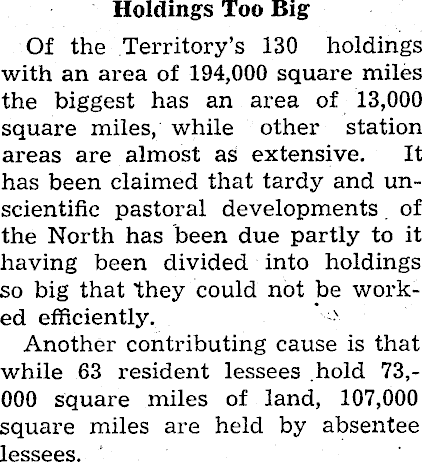 Holdings Too Big

Of the Territory's 130 holdings with an area of 194,000 square miles the biggest has an area of 13,000 square miles, while other station areas are almost as extensive. It has been claimed that tardy and unscientific pastoral developments of the North has been due partly to it having been divided into holdings so big that they could not be worked efficiently.

Another contributing cause is that while 63 resident lessees hold 73,000 square miles of land, 107,000 square miles are held by absentee lessees.